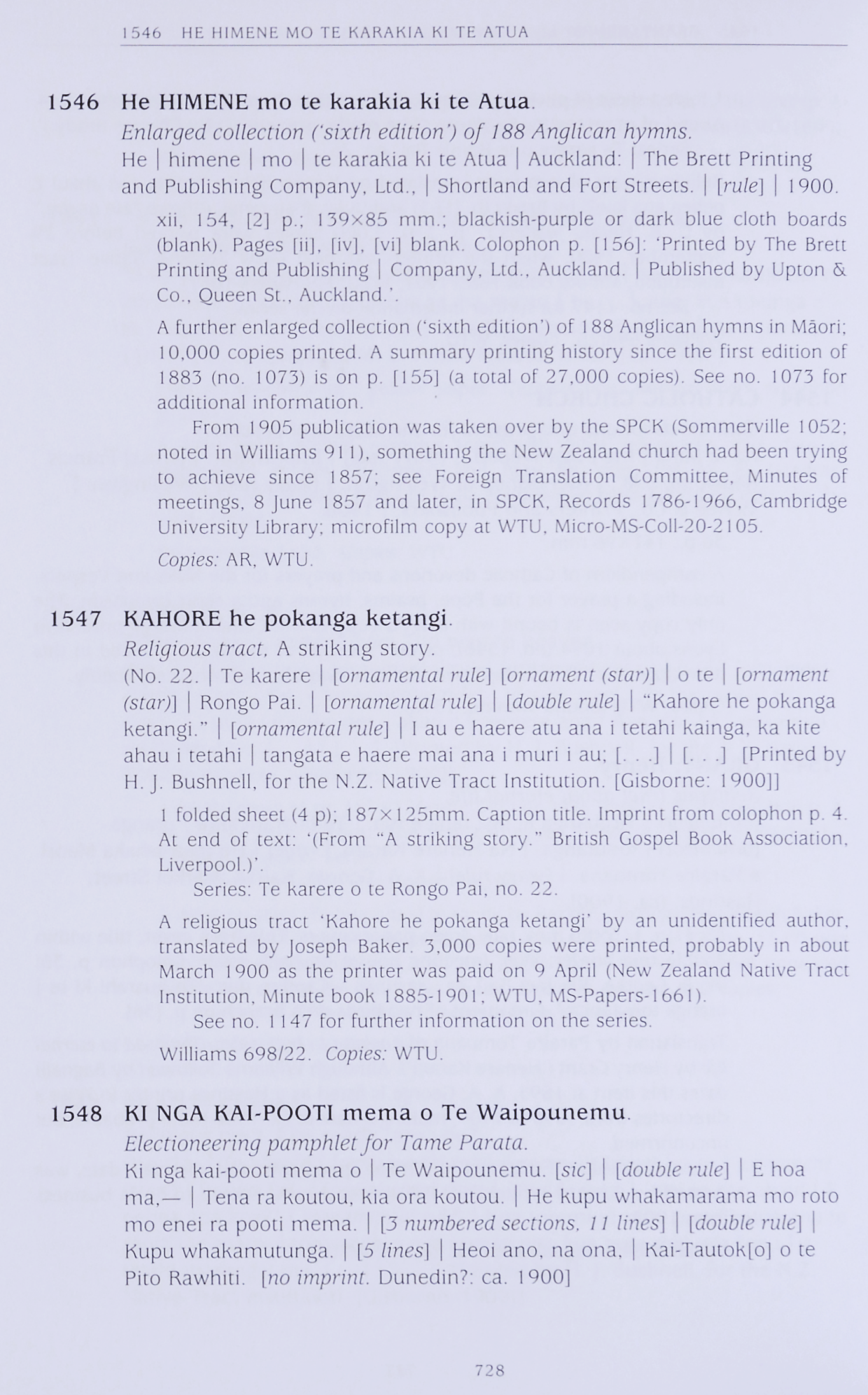 1546 HE HIMENE MO TE KARAKIA KI TE ATUA

1546 He HIMENE mo te karakia ki te Atua.
Enlarged collection ('sixth edition') of 188 Anglican hymns.
He | himene | mo | te karakia ki te Atua | Auckland: | The Brett Printing and Publishing Company, Ltd., | Shortland and Fort Streets. | [rule] | 1900.

xii, 154, [2] p.; 139×85 mm.; blackish-purple or dark blue cloth boards (blank). Pages [ii], [iv], [vi] blank. Colophon p. [156]: 'Printed by The Brett Printing and Publishing | Company, Ltd., Auckland. | Published by Upton & Co., Queen St., Auckland.'.

A further enlarged collection ('sixth edition') of 188 Anglican hymns in Māori; 10,000 copies printed. A summary printing history since the first edition of 1883 (no. 1073) is on p. [155] (a total of 27,000 copies). See no. 1073 for additional information.

From 1905 publication was taken over by the SPCK (Sommerville 1052; noted in Williams 911), something the New Zealand church had been trying to achieve since 1857; see Foreign Translation Committee, Minutes of meetings, 8 June 1857 and later, in SPCK, Records 1786-1966, Cambridge University Library; microfilm copy at WTU, Micro-MS-Coll-20-2105.

Copies: AR, WTU.

1547 KAHORE he pokanga ketangi.
Religious tract, A striking story.
(No. 22. | Te karere | [ornamental rule] [ornament (star)] | o te | [ornament (star)] | Rongo Pai. | [ornamental rule] | [double rule] | "Kahore he pokanga ketangi." | [ornamental rule] | I au e haere atu ana i tetahi kainga, ka kite ahau i tetahi | tangata e haere mai ana i muri i au; [. . .] | [. . .] [Printed by H. J. Bushnell, for the N.Z. Native Tract Institution. [Gisborne: 1900]]

1 folded sheet (4 p); 187×125mm. Caption title. Imprint from colophon p. 4. At end of text: '(From "A striking story." British Gospel Book Association, Liverpool.)'.

Series: Te karere o te Rongo Pai, no. 22.

A religious tract 'Kahore he pokanga ketangi' by an unidentified author, translated by Joseph Baker. 3,000 copies were printed, probably in about March 1900 as the printer was paid on 9 April (New Zealand Native Tract Institution, Minute book 1885-1901; WTU, MS-Papers-1661).

See no. 1147 for further information on the series.

Williams 698/22. Copies: WTU.

1548 KI NGA KAI-POOTI mema o Te Waipounemu.
Electioneering pamphlet for Tame Parata.
Ki nga kai-pooti mema o | Te Waipounemu. [sic] | [double rule] | E hoa ma,— | Tena ra koutou, kia ora koutou. | He kupu whakamarama mo roto mo enei ra pooti mema. | [3 numbered sections, 11 lines] | [double rule] | Kupu whakamutunga. | [5 lines] | Heoi ano, na ona, | Kai-Tautok[o] o te Pito Rawhiti. [no imprint. Dunedin?: ca. 1900]

728